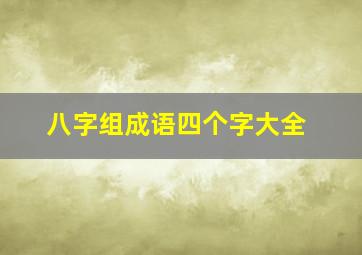 八字组成语四个字大全